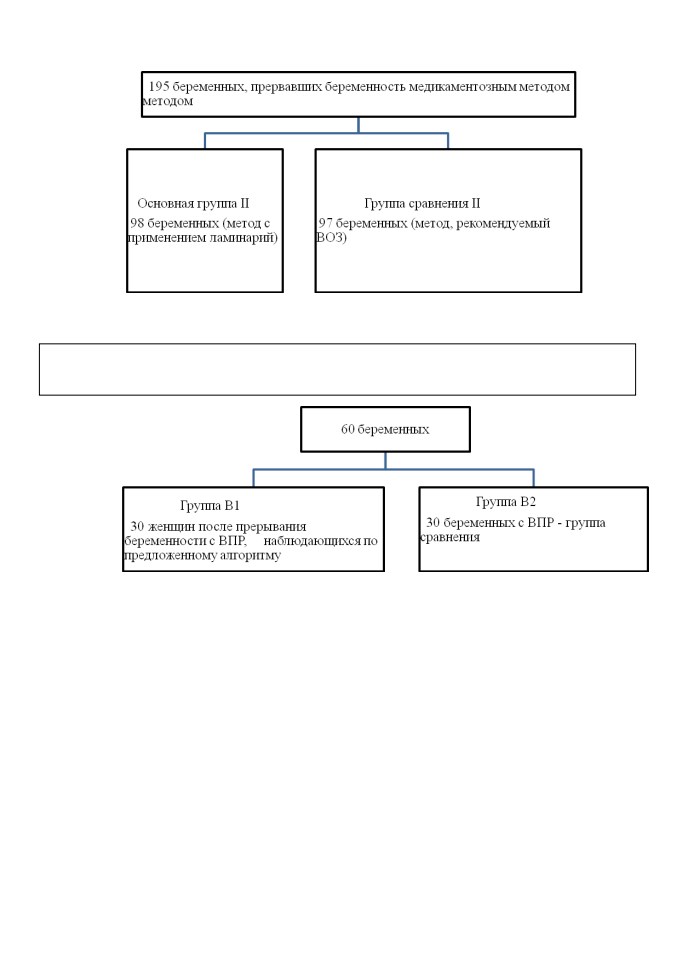 195 беременных, прервавших беременность медикаментозным методом методом

Основная группа II
98 беременных (метод с применением ламинарий)

Группа сравнения II
97 беременных (метод, рекомендуемый ВОЗ)

60 беременных

Группа В1
30 женщин после прерывания беременности с ВПР, наблюдающихся по предложенному алгоритму

Группа В2
30 беременных с ВПР - группа сравнения